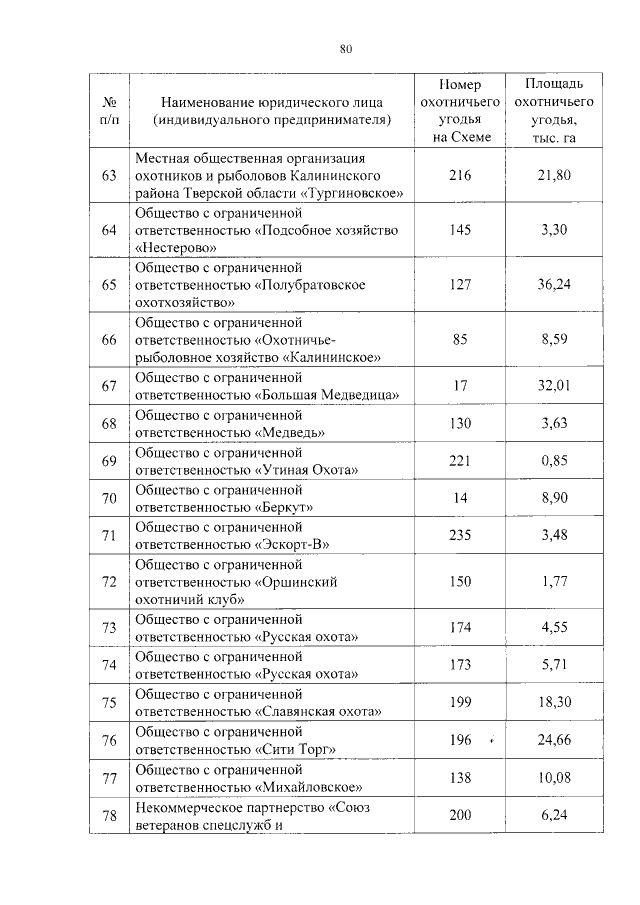 80

| № п/п | Наименование юридического лица (индивидуального предпринимателя) | Номер охотничьего угодья на Схеме | Площадь охотничьего угодья, тыс. га |
|---|---|---|---|
| 63 | Местная общественная организация охотников и рыболовов Калининского района Тверской области «Тургиновское» | 216 | 21,80 |
| 64 | Общество с ограниченной ответственностью «Подсобное хозяйство «Нестерово» | 145 | 3,30 |
| 65 | Общество с ограниченной ответственностью «Полубратовское охотхозяйство» | 127 | 36,24 |
| 66 | Общество с ограниченной ответственностью «Охотничье-рыболовное хозяйство «Калининское» | 85 | 8,59 |
| 67 | Общество с ограниченной ответственностью «Большая Медведица» | 17 | 32,01 |
| 68 | Общество с ограниченной ответственностью «Медведь» | 130 | 3,63 |
| 69 | Общество с ограниченной ответственностью «Утиная Охота» | 221 | 0,85 |
| 70 | Общество с ограниченной ответственностью «Беркут» | 14 | 8,90 |
| 71 | Общество с ограниченной ответственностью «Эскорт-В» | 235 | 3,48 |
| 72 | Общество с ограниченной ответственностью «Оршинский охотничий клуб» | 150 | 1,77 |
| 73 | Общество с ограниченной ответственностью «Русская охота» | 174 | 4,55 |
| 74 | Общество с ограниченной ответственностью «Русская охота» | 173 | 5,71 |
| 75 | Общество с ограниченной ответственностью «Славянская охота» | 199 | 18,30 |
| 76 | Общество с ограниченной ответственностью «Сити Торг» | 196 | 24,66 |
| 77 | Общество с ограниченной ответственностью «Михайловское» | 138 | 10,08 |
| 78 | Некоммерческое партнерство «Союз ветеранов спецслужб и | 200 | 6,24 |